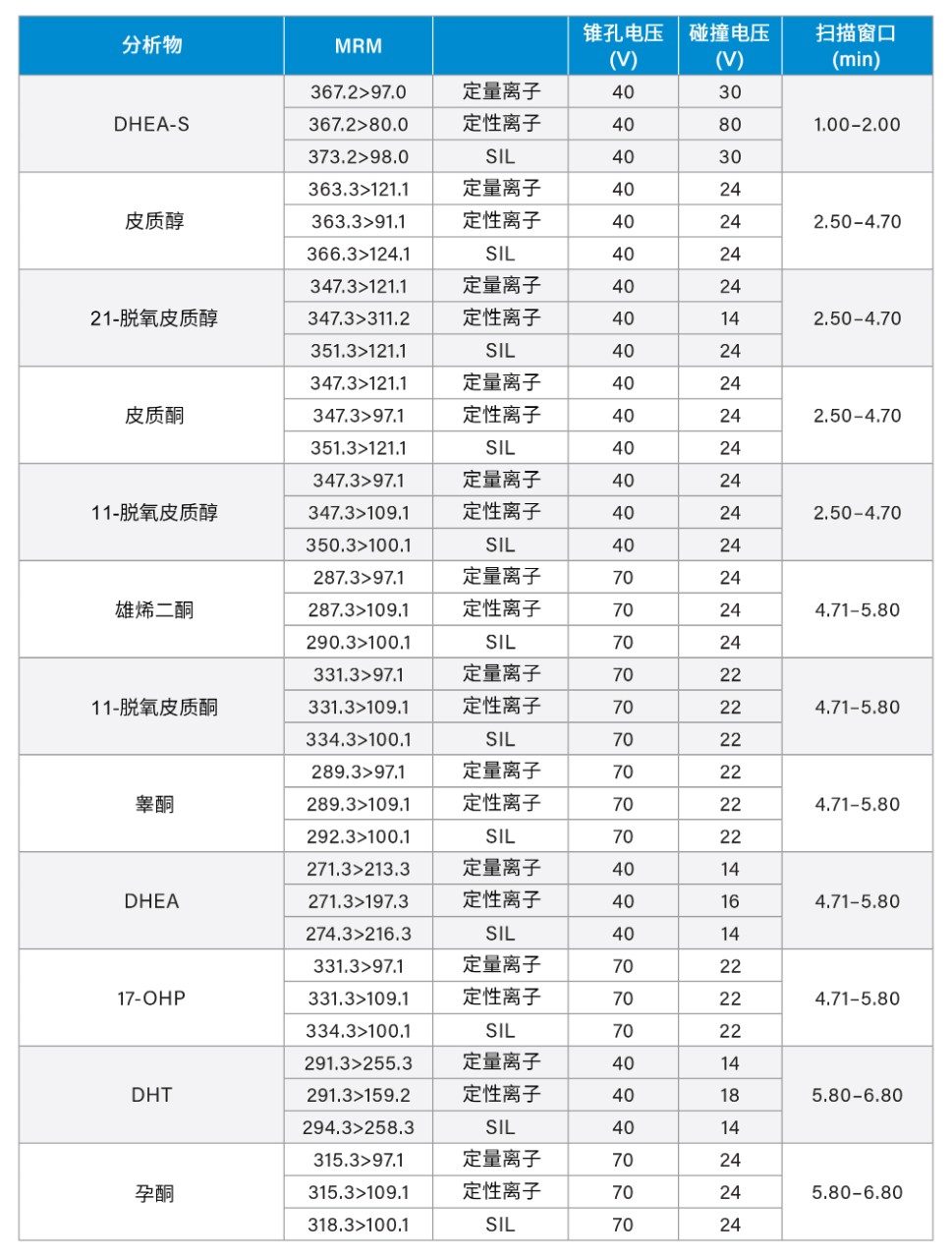 | 分析物 | MRM | | 锥孔电压 (V) | 碰撞电压 (V) | 扫描窗口 (min) |
|---|---|---|---|---|---|
| DHEA-S | 367.2>97.0 | 定量离子 | 40 | 30 | 1.00–2.00 |
| | 367.2>80.0 | 定性离子 | 40 | 80 | |
| | 373.2>98.0 | SIL | 40 | 30 | |
| 皮质醇 | 363.3>121.1 | 定量离子 | 40 | 24 | 2.50–4.70 |
| | 363.3>91.1 | 定性离子 | 40 | 24 | |
| | 366.3>124.1 | SIL | 40 | 24 | |
| 21-脱氧皮质醇 | 347.3>121.1 | 定量离子 | 40 | 24 | 2.50–4.70 |
| | 347.3>311.2 | 定性离子 | 40 | 14 | |
| | 351.3>121.1 | SIL | 40 | 24 | |
| 皮质酮 | 347.3>121.1 | 定量离子 | 40 | 24 | 2.50–4.70 |
| | 347.3>97.1 | 定性离子 | 40 | 24 | |
| | 351.3>121.1 | SIL | 40 | 24 | |
| 11-脱氧皮质醇 | 347.3>97.1 | 定量离子 | 40 | 24 | 2.50–4.70 |
| | 347.3>109.1 | 定性离子 | 40 | 24 | |
| | 350.3>100.1 | SIL | 40 | 24 | |
| 雄烯二酮 | 287.3>97.1 | 定量离子 | 70 | 24 | 4.71–5.80 |
| | 287.3>109.1 | 定性离子 | 70 | 24 | |
| | 290.3>100.1 | SIL | 70 | 24 | |
| 11-脱氧皮质酮 | 331.3>97.1 | 定量离子 | 70 | 22 | 4.71–5.80 |
| | 331.3>109.1 | 定性离子 | 70 | 22 | |
| | 334.3>100.1 | SIL | 70 | 22 | |
| 睾酮 | 289.3>97.1 | 定量离子 | 70 | 22 | 4.71–5.80 |
| | 289.3>109.1 | 定性离子 | 70 | 22 | |
| | 292.3>100.1 | SIL | 70 | 22 | |
| DHEA | 271.3>213.3 | 定量离子 | 40 | 14 | 4.71–5.80 |
| | 271.3>197.3 | 定性离子 | 40 | 16 | |
| | 274.3>216.3 | SIL | 40 | 14 | |
| 17-OHP | 331.3>97.1 | 定量离子 | 70 | 22 | 4.71–5.80 |
| | 331.3>109.1 | 定性离子 | 70 | 22 | |
| | 334.3>100.1 | SIL | 70 | 22 | |
| DHT | 291.3>255.3 | 定量离子 | 40 | 14 | 5.80–6.80 |
| | 291.3>159.2 | 定性离子 | 40 | 18 | |
| | 294.3>258.3 | SIL | 40 | 14 | |
| 孕酮 | 315.3>97.1 | 定量离子 | 70 | 24 | 5.80–6.80 |
| | 315.3>109.1 | 定性离子 | 70 | 24 | |
| | 318.3>100.1 | SIL | 70 | 24 | |